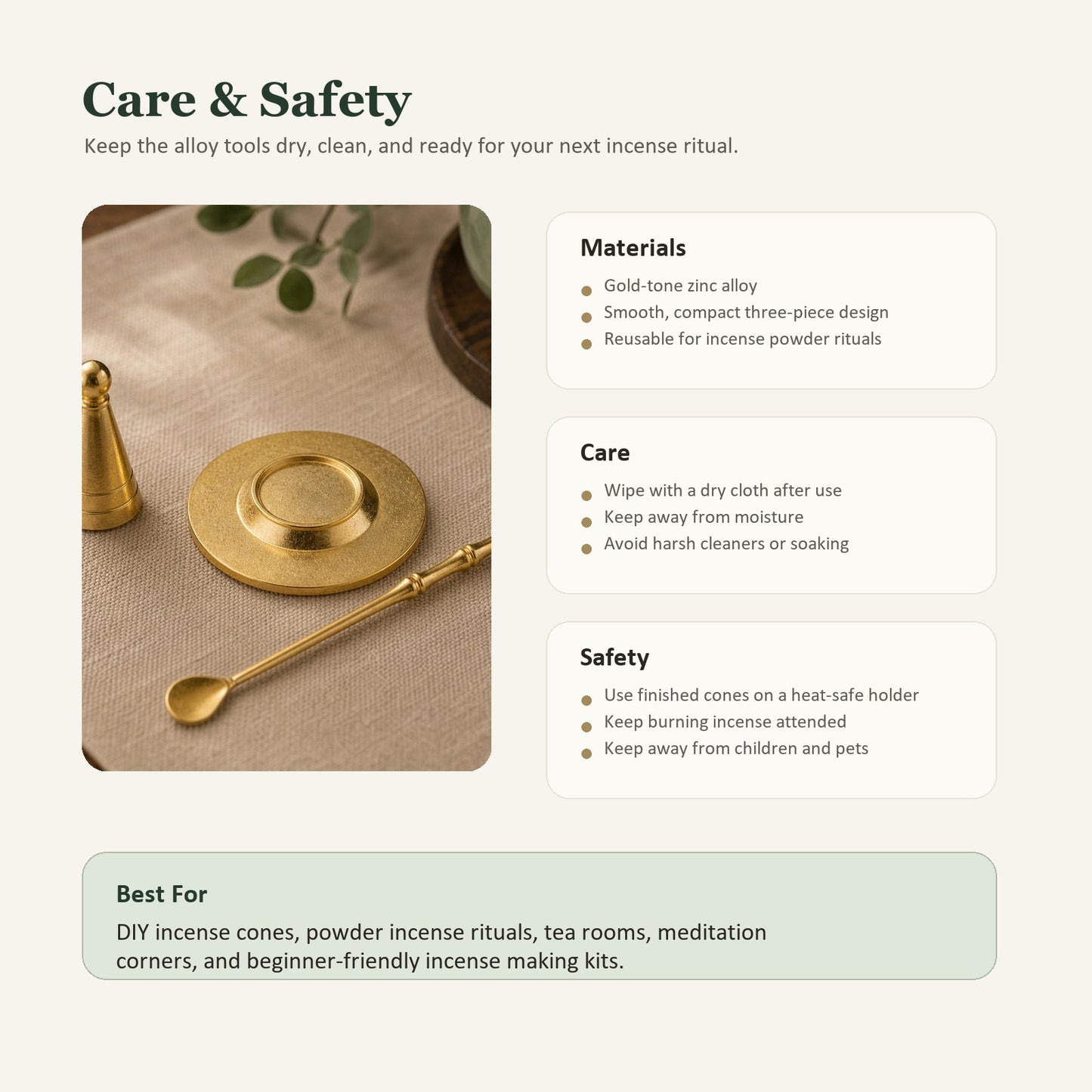 Care & Safety

Keep the alloy tools dry, clean, and ready for your next incense ritual.

Materials

- Gold-tone zinc alloy
- Smooth, compact three-piece design
- Reusable for incense powder rituals

Care

- Wipe with a dry cloth after use
- Keep away from moisture
- Avoid harsh cleaners or soaking

Safety

- Use finished cones on a heat-safe holder
- Keep burning incense attended
- Keep away from children and pets

Best For

DIY incense cones, powder incense rituals, tea rooms, meditation corners, and beginner-friendly incense making kits.